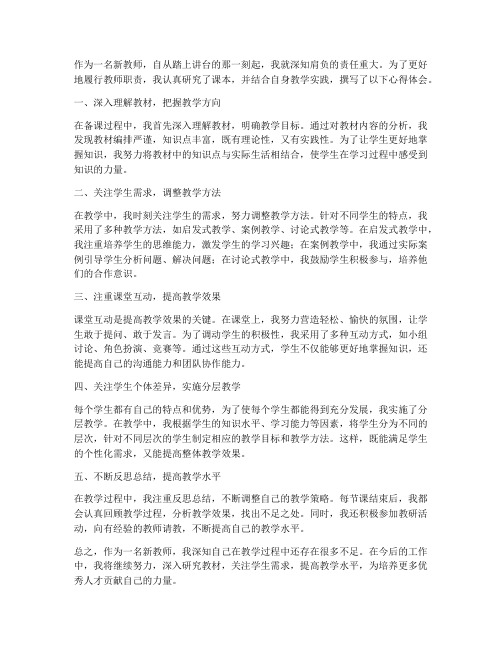 作为一名新教师，自从踏上讲台的那一刻起，我就深知肩负的责任重大。为了更好地履行教师职责，我认真研究了课本，并结合自身教学实践，撰写了以下心得体会。

一、深入理解教材，把握教学方向

在备课过程中，我首先深入理解教材，明确教学目标。通过对教材内容的分析，我发现教材编排严谨，知识点丰富，既有理论性，又有实践性。为了让学生更好地掌握知识，我努力将教材中的知识点与实际生活相结合，使学生在学习过程中感受到知识的力量。

二、关注学生需求，调整教学方法

在教学中，我时刻关注学生的需求，努力调整教学方法。针对不同学生的特点，我采用了多种教学方法，如启发式教学、案例教学、讨论式教学等。在启发式教学中，我注重培养学生的思维能力，激发学生的学习兴趣；在案例教学中，我通过实际案例引导学生分析问题、解决问题；在讨论式教学中，我鼓励学生积极参与，培养他们的合作意识。

三、注重课堂互动，提高教学效果

课堂互动是提高教学效果的关键。在课堂上，我努力营造轻松、愉快的氛围，让学生敢于提问、敢于发言。为了调动学生的积极性，我采用了多种互动方式，如小组讨论、角色扮演、竞赛等。通过这些互动方式，学生不仅能够更好地掌握知识，还能提高自己的沟通能力和团队协作能力。

四、关注学生个体差异，实施分层教学

每个学生都有自己的特点和优势，为了使每个学生都能得到充分发展，我实施了分层教学。在教学中，我根据学生的知识水平、学习能力等因素，将学生分为不同的层次，针对不同层次的学生制定相应的教学目标和教学方法。这样，既能满足学生的个性化需求，又能提高整体教学效果。

五、不断反思总结，提高教学水平

在教学过程中，我注重反思总结，不断调整自己的教学策略。每节课结束后，我都会认真回顾教学过程，分析教学效果，找出不足之处。同时，我还积极参加教研活动，向有经验的教师请教，不断提高自己的教学水平。

总之，作为一名新教师，我深知自己在教学过程中还存在很多不足。在今后的工作中，我将继续努力，深入研究教材，关注学生需求，提高教学水平，为培养更多优秀人才贡献自己的力量。